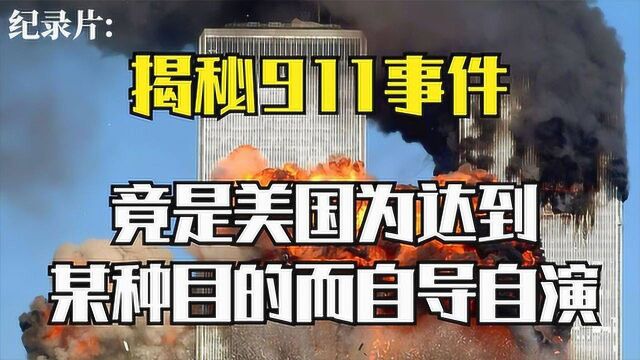 纪录片:

揭秘911事件

竟是美国为达到
某种目的而自导自演